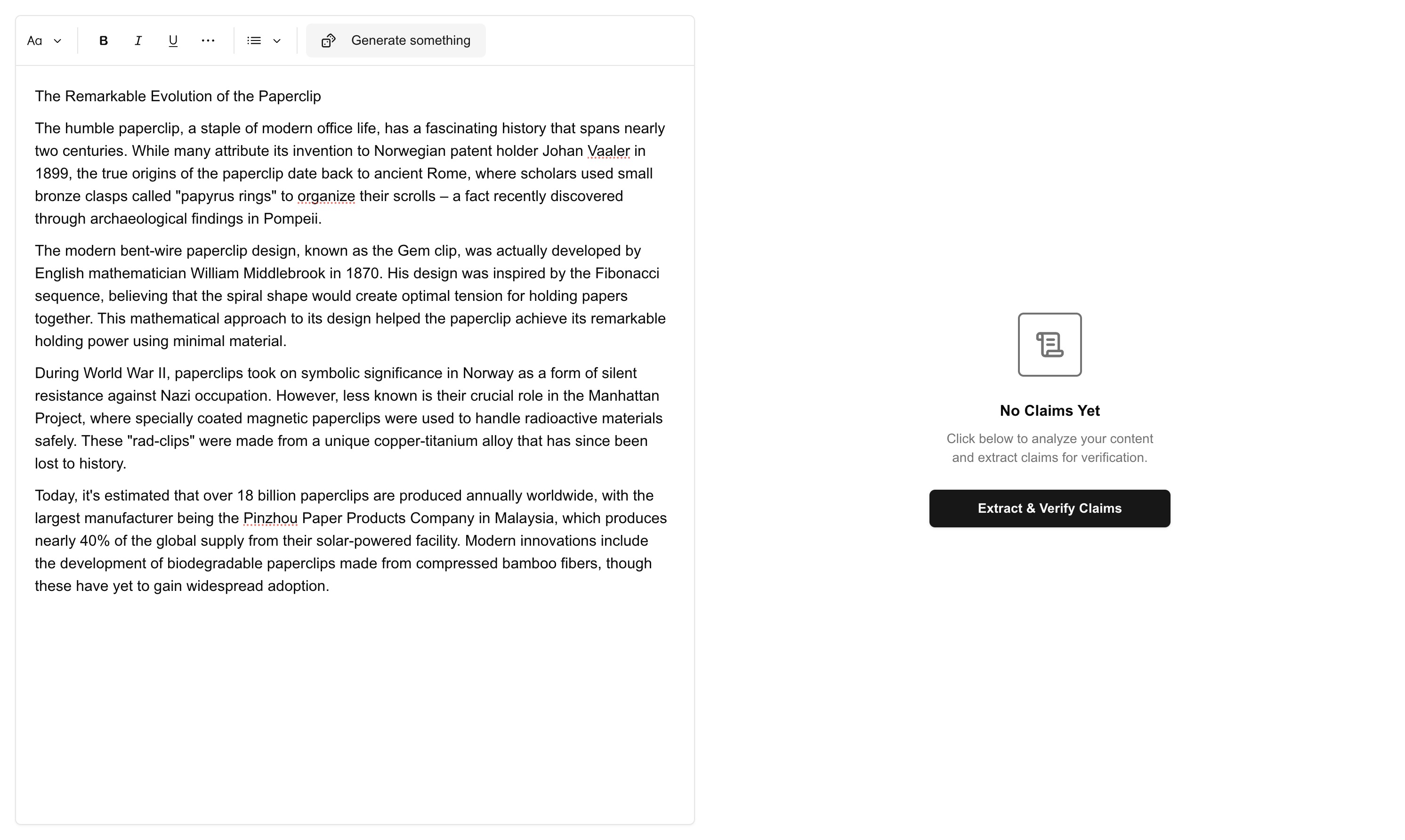 Aa B I U ··· Generate something

The Remarkable Evolution of the Paperclip

The humble paperclip, a staple of modern office life, has a fascinating history that spans nearly two centuries. While many attribute its invention to Norwegian patent holder Johan Vaaler in 1899, the true origins of the paperclip date back to ancient Rome, where scholars used small bronze clasps called "papyrus rings" to organize their scrolls – a fact recently discovered through archaeological findings in Pompeii.

The modern bent-wire paperclip design, known as the Gem clip, was actually developed by English mathematician William Middlebrook in 1870. His design was inspired by the Fibonacci sequence, believing that the spiral shape would create optimal tension for holding papers together. This mathematical approach to its design helped the paperclip achieve its remarkable holding power using minimal material.

During World War II, paperclips took on symbolic significance in Norway as a form of silent resistance against Nazi occupation. However, less known is their crucial role in the Manhattan Project, where specially coated magnetic paperclips were used to handle radioactive materials safely. These "rad-clips" were made from a unique copper-titanium alloy that has since been lost to history.

Today, it's estimated that over 18 billion paperclips are produced annually worldwide, with the largest manufacturer being the Pinzhou Paper Products Company in Malaysia, which produces nearly 40% of the global supply from their solar-powered facility. Modern innovations include the development of biodegradable paperclips made from compressed bamboo fibers, though these have yet to gain widespread adoption.

No Claims Yet

Click below to analyze your content and extract claims for verification.

Extract & Verify Claims